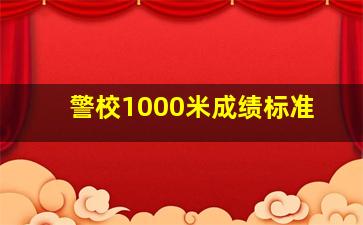 警校1000米成绩标准